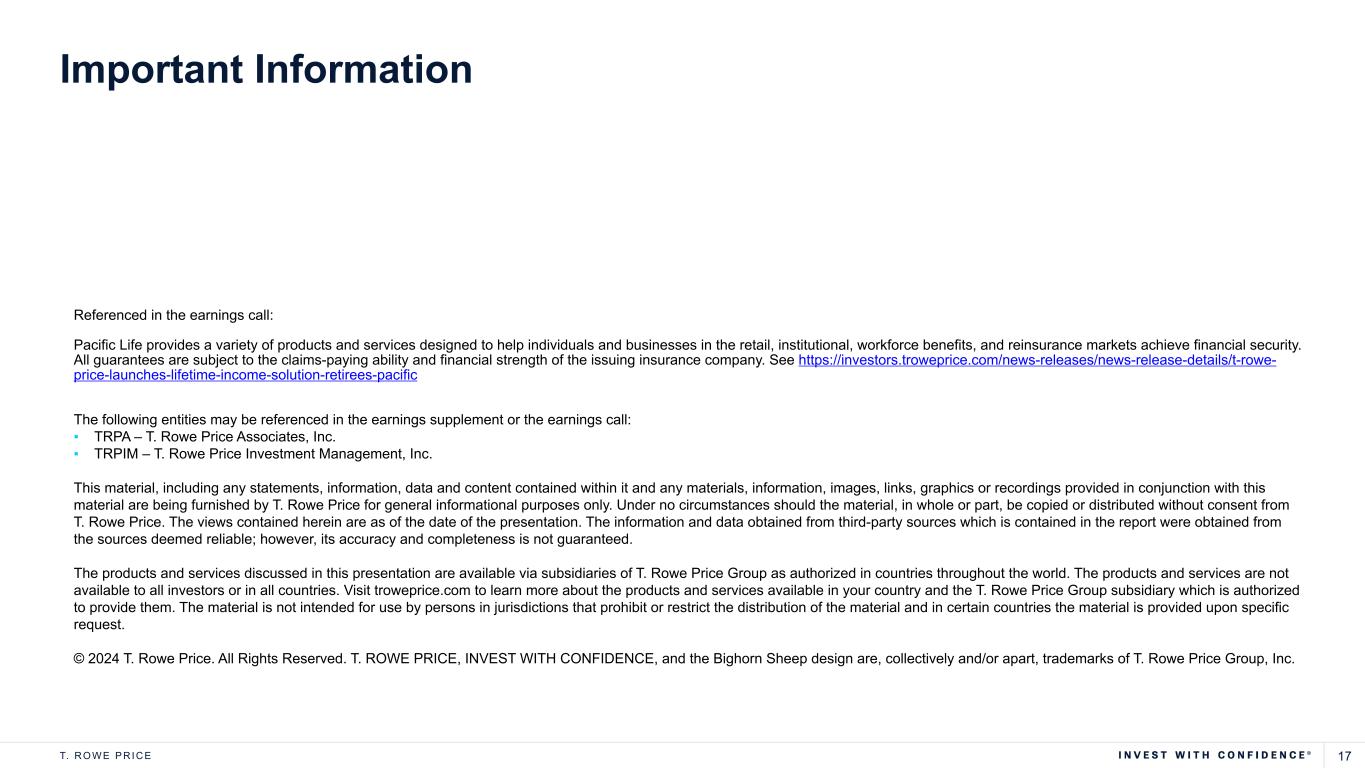 Important Information

Referenced in the earnings call:

Pacific Life provides a variety of products and services designed to help individuals and businesses in the retail, institutional, workforce benefits, and reinsurance markets achieve financial security. All guarantees are subject to the claims-paying ability and financial strength of the issuing insurance company. See https://investors.troweprice.com/news-releases/news-release-details/t-rowe-price-launches-lifetime-income-solution-retirees-pacific

The following entities may be referenced in the earnings supplement or the earnings call:
▪ TRPA – T. Rowe Price Associates, Inc.
▪ TRPIM – T. Rowe Price Investment Management, Inc.

This material, including any statements, information, data and content contained within it and any materials, information, images, links, graphics or recordings provided in conjunction with this material are being furnished by T. Rowe Price for general informational purposes only. Under no circumstances should the material, in whole or part, be copied or distributed without consent from T. Rowe Price. The views contained herein are as of the date of the presentation. The information and data obtained from third-party sources which is contained in the report were obtained from the sources deemed reliable; however, its accuracy and completeness is not guaranteed.

The products and services discussed in this presentation are available via subsidiaries of T. Rowe Price Group as authorized in countries throughout the world. The products and services are not available to all investors or in all countries. Visit troweprice.com to learn more about the products and services available in your country and the T. Rowe Price Group subsidiary which is authorized to provide them. The material is not intended for use by persons in jurisdictions that prohibit or restrict the distribution of the material and in certain countries the material is provided upon specific request.

© 2024 T. Rowe Price. All Rights Reserved. T. ROWE PRICE, INVEST WITH CONFIDENCE, and the Bighorn Sheep design are, collectively and/or apart, trademarks of T. Rowe Price Group, Inc.

T. ROWE PRICE

INVEST WITH CONFIDENCE®

17